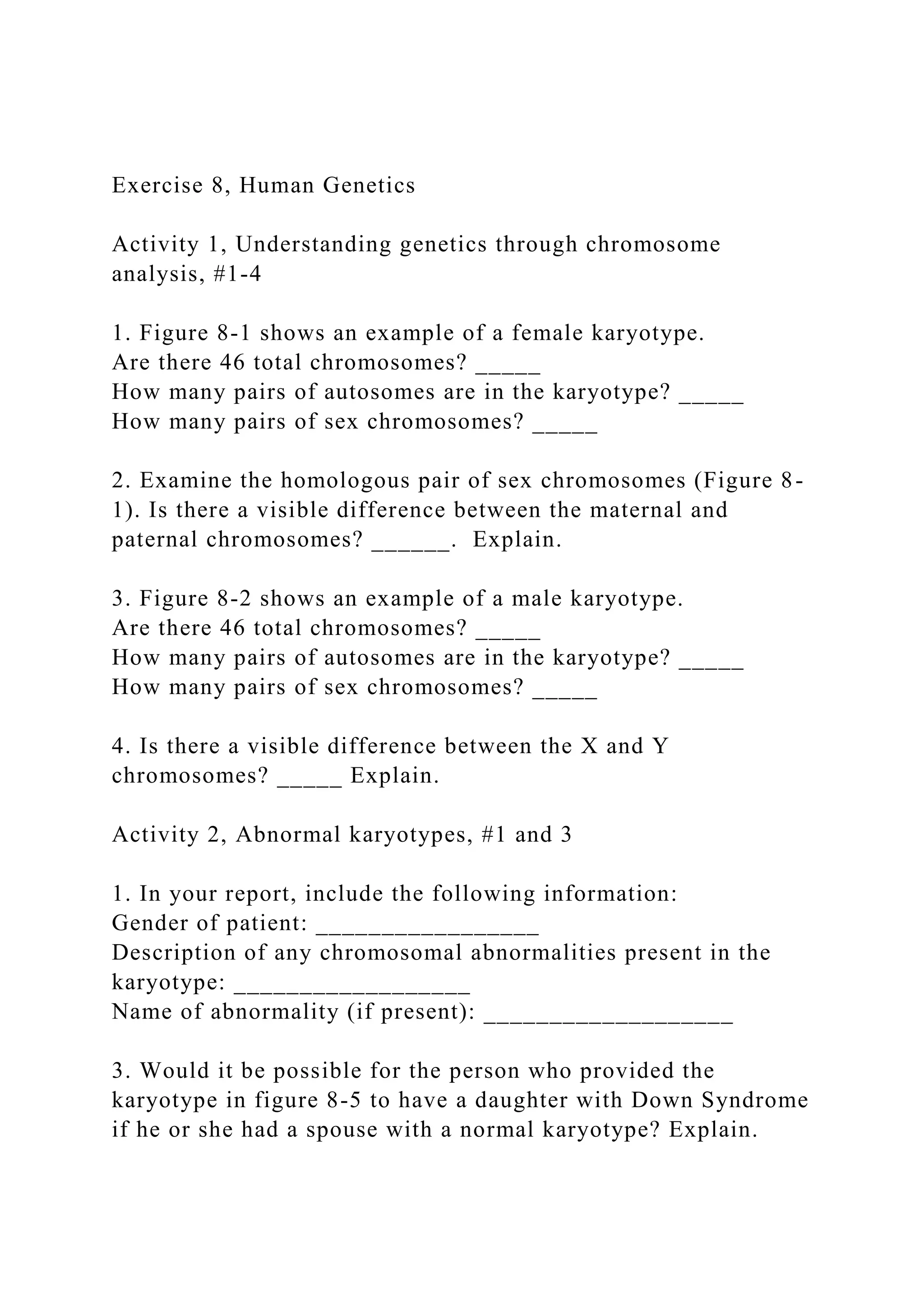 Exercise 8, Human Genetics

Activity 1, Understanding genetics through chromosome analysis, #1-4

1. Figure 8-1 shows an example of a female karyotype.
Are there 46 total chromosomes? _____
How many pairs of autosomes are in the karyotype? _____
How many pairs of sex chromosomes? _____

2. Examine the homologous pair of sex chromosomes (Figure 8-1). Is there a visible difference between the maternal and paternal chromosomes? ______. Explain.

3. Figure 8-2 shows an example of a male karyotype.
Are there 46 total chromosomes? _____
How many pairs of autosomes are in the karyotype? _____
How many pairs of sex chromosomes? _____

4. Is there a visible difference between the X and Y chromosomes? _____ Explain.

Activity 2, Abnormal karyotypes, #1 and 3

1. In your report, include the following information:
Gender of patient: _________________
Description of any chromosomal abnormalities present in the karyotype: __________________
Name of abnormality (if present): ___________________

3. Would it be possible for the person who provided the karyotype in figure 8-5 to have a daughter with Down Syndrome if he or she had a spouse with a normal karyotype? Explain.